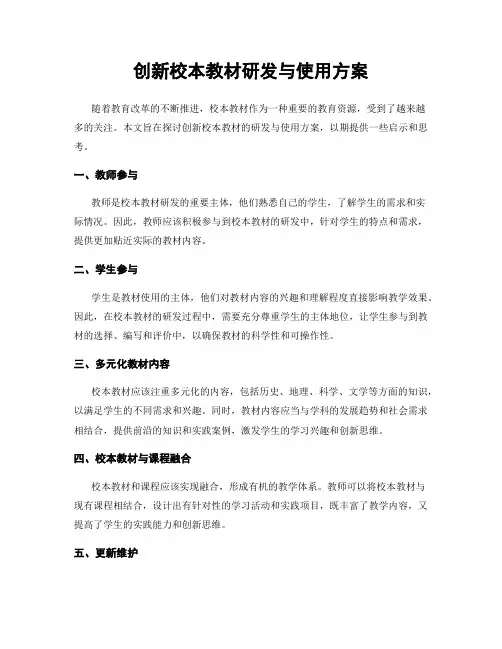 创新校本教材研发与使用方案

随着教育改革的不断推进，校本教材作为一种重要的教育资源，受到了越来越多的关注。本文旨在探讨创新校本教材的研发与使用方案，以期提供一些启示和思考。

一、教师参与

教师是校本教材研发的重要主体，他们熟悉自己的学生，了解学生的需求和实际情况。因此，教师应该积极参与到校本教材的研发中，针对学生的特点和需求，提供更加贴近实际的教材内容。

二、学生参与

学生是教材使用的主体，他们对教材内容的兴趣和理解程度直接影响教学效果。因此，在校本教材的研发过程中，需要充分尊重学生的主体地位，让学生参与到教材的选择、编写和评价中，以确保教材的科学性和可操作性。

三、多元化教材内容

校本教材应该注重多元化的内容，包括历史、地理、科学、文学等方面的知识，以满足学生的不同需求和兴趣。同时，教材内容应当与学科的发展趋势和社会需求相结合，提供前沿的知识和实践案例，激发学生的学习兴趣和创新思维。

四、校本教材与课程融合

校本教材和课程应该实现融合，形成有机的教学体系。教师可以将校本教材与现有课程相结合，设计出有针对性的学习活动和实践项目，既丰富了教学内容，又提高了学生的实践能力和创新思维。

五、更新维护